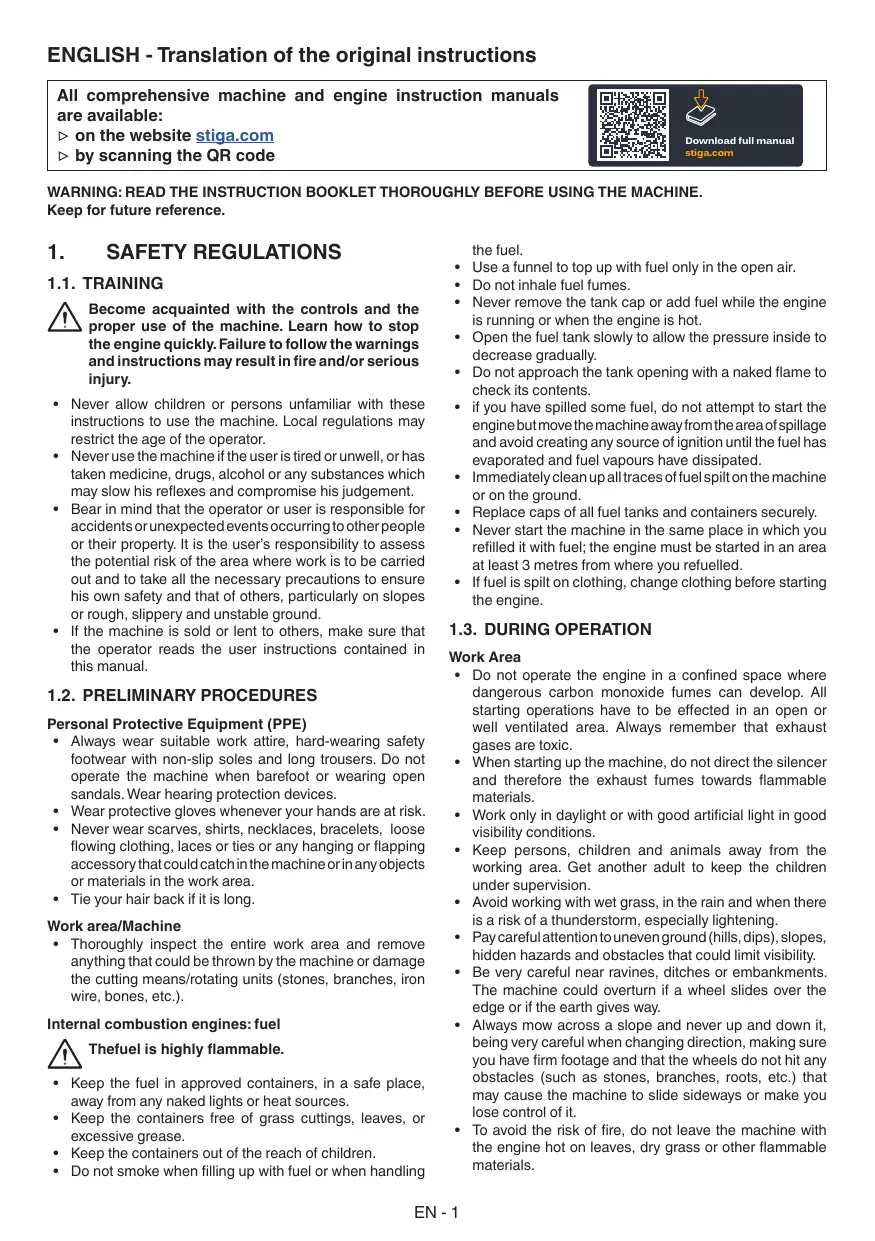 ENGLISH - Translation of the original instructions

All comprehensive machine and engine instruction manuals are available:
▷ on the website stiga.com
▷ by scanning the QR code

Download full manual
stiga.com

WARNING: READ THE INSTRUCTION BOOKLET THOROUGHLY BEFORE USING THE MACHINE.
Keep for future reference.

1. SAFETY REGULATIONS

1.1. TRAINING

Become acquainted with the controls and the proper use of the machine. Learn how to stop the engine quickly. Failure to follow the warnings and instructions may result in fire and/or serious injury.

• Never allow children or persons unfamiliar with these instructions to use the machine. Local regulations may restrict the age of the operator.
• Never use the machine if the user is tired or unwell, or has taken medicine, drugs, alcohol or any substances which may slow his reflexes and compromise his judgement.
• Bear in mind that the operator or user is responsible for accidents or unexpected events occurring to other people or their property. It is the user's responsibility to assess the potential risk of the area where work is to be carried out and to take all the necessary precautions to ensure his own safety and that of others, particularly on slopes or rough, slippery and unstable ground.
• If the machine is sold or lent to others, make sure that the operator reads the user instructions contained in this manual.

1.2. PRELIMINARY PROCEDURES

Personal Protective Equipment (PPE)
• Always wear suitable work attire, hard-wearing safety footwear with non-slip soles and long trousers. Do not operate the machine when barefoot or wearing open sandals. Wear hearing protection devices.
• Wear protective gloves whenever your hands are at risk.
• Never wear scarves, shirts, necklaces, bracelets, loose flowing clothing, laces or ties or any hanging or flapping accessory that could catch in the machine or in any objects or materials in the work area.
• Tie your hair back if it is long.

Work area/Machine
• Thoroughly inspect the entire work area and remove anything that could be thrown by the machine or damage the cutting means/rotating units (stones, branches, iron wire, bones, etc.).

Internal combustion engines: fuel

Thefuel is highly flammable.

• Keep the fuel in approved containers, in a safe place, away from any naked lights or heat sources.
• Keep the containers free of grass cuttings, leaves, or excessive grease.
• Keep the containers out of the reach of children.
• Do not smoke when filling up with fuel or when handling the fuel.
• Use a funnel to top up with fuel only in the open air.
• Do not inhale fuel fumes.
• Never remove the tank cap or add fuel while the engine is running or when the engine is hot.
• Open the fuel tank slowly to allow the pressure inside to decrease gradually.
• Do not approach the tank opening with a naked flame to check its contents.
• if you have spilled some fuel, do not attempt to start the engine but move the machine away from the area of spillage and avoid creating any source of ignition until the fuel has evaporated and fuel vapours have dissipated.
• Immediately clean up all traces of fuel spilt on the machine or on the ground.
• Replace caps of all fuel tanks and containers securely.
• Never start the machine in the same place in which you refilled it with fuel; the engine must be started in an area at least 3 metres from where you refuelled.
• If fuel is spilt on clothing, change clothing before starting the engine.

1.3. DURING OPERATION

Work Area
• Do not operate the engine in a confined space where dangerous carbon monoxide fumes can develop. All starting operations have to be effected in an open or well ventilated area. Always remember that exhaust gases are toxic.
• When starting up the machine, do not direct the silencer and therefore the exhaust fumes towards flammable materials.
• Work only in daylight or with good artificial light in good visibility conditions.
• Keep persons, children and animals away from the working area. Get another adult to keep the children under supervision.
• Avoid working with wet grass, in the rain and when there is a risk of a thunderstorm, especially lightening.
• Pay careful attention to uneven ground (hills, dips), slopes, hidden hazards and obstacles that could limit visibility.
• Be very careful near ravines, ditches or embankments. The machine could overturn if a wheel slides over the edge or if the earth gives way.
• Always mow across a slope and never up and down it, being very careful when changing direction, making sure you have firm footage and that the wheels do not hit any obstacles (such as stones, branches, roots, etc.) that may cause the machine to slide sideways or make you lose control of it.
• To avoid the risk of fire, do not leave the machine with the engine hot on leaves, dry grass or other flammable materials.

EN - 1